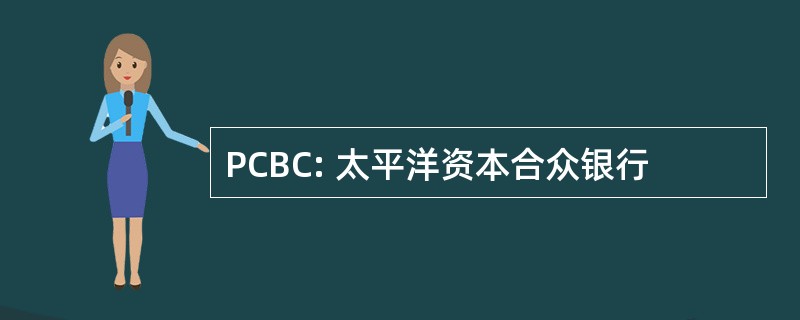 PCBC: 太平洋资本合众银行